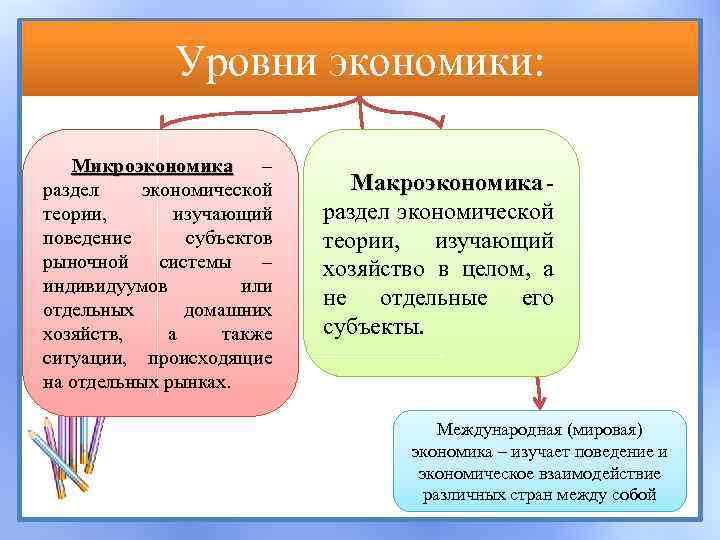 Уровни экономики:

Микроэкономика – раздел экономической теории, изучающий поведение субъектов рыночной системы – индивидуумов или отдельных домашних хозяйств, а также ситуации, происходящие на отдельных рынках.

Макроэкономика - раздел экономической теории, изучающий хозяйство в целом, а не отдельные его субъекты.

Международная (мировая) экономика – изучает поведение и экономическое взаимодействие различных стран между собой